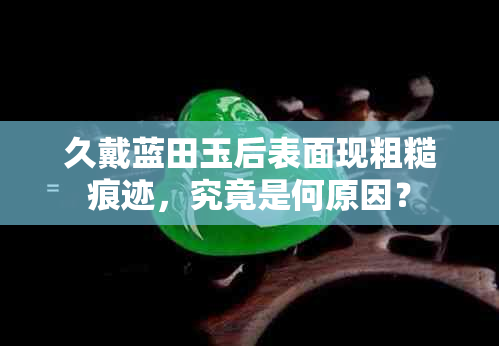 久戴蓝田玉后表面现粗糙痕迹，究竟是何原因？